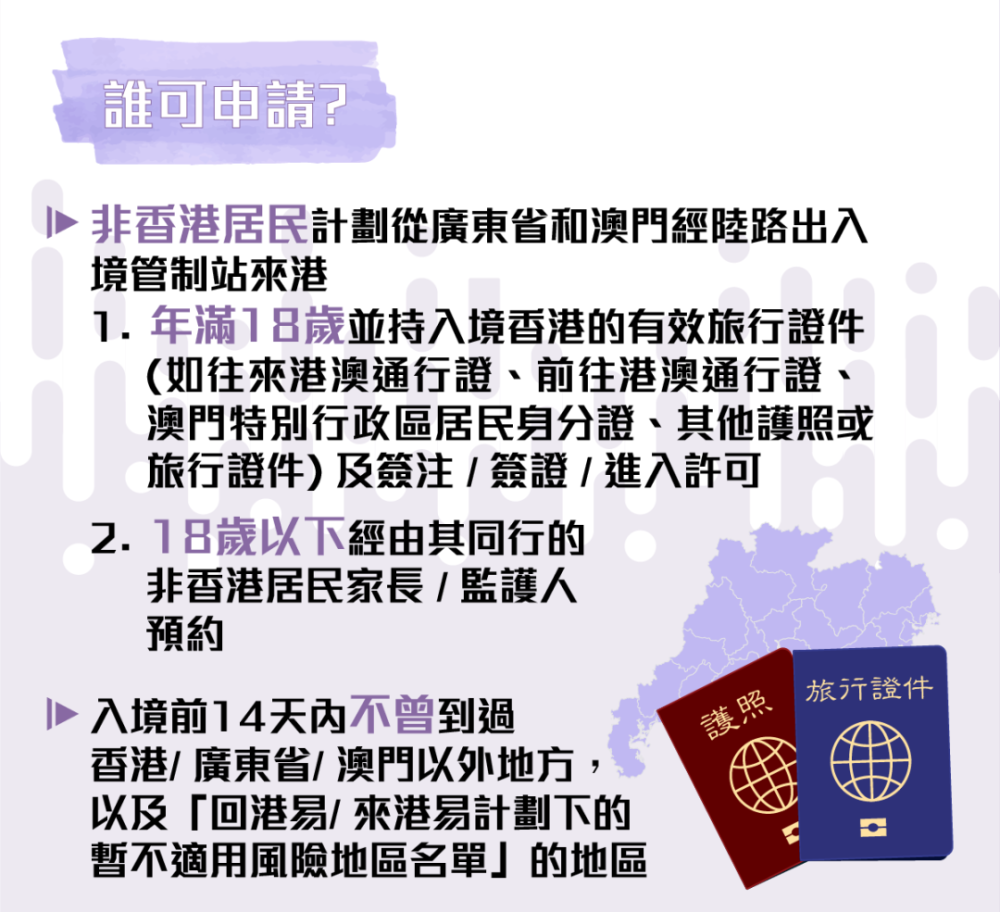 誰可申請?

非香港居民計劃從廣東省和澳門經陸路出入境管制站來港

1. 年滿18歲並持入境香港的有效旅行證件 (如往來港澳通行證、前往港澳通行證、澳門特別行政區居民身分證、其他護照或旅行證件) 及簽注 / 簽證 / 進入許可

2. 18歲以下經由其同行的非香港居民家長 / 監護人預約

入境前14天內不曾到過香港/ 廣東省/ 澳門以外地方，以及「回港易/ 來港易計劃下的暫不適用風險地區名單」的地區

護照

旅行證件